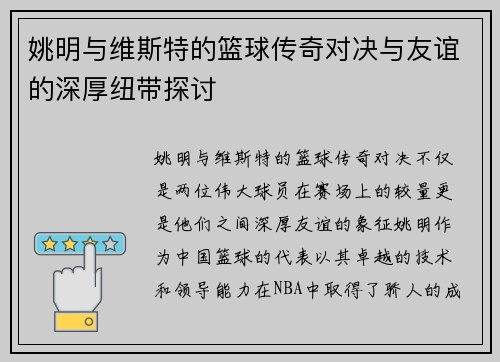 姚明与维斯特的篮球传奇对决与友谊的深厚纽带探讨

姚明与维斯特的篮球传奇对决不仅是两位伟大球员在赛场上的较量更是他们之间深厚友谊的象征姚明作为中国篮球的代表以其卓越的技术和领导能力在NBA中取得了骄人的成